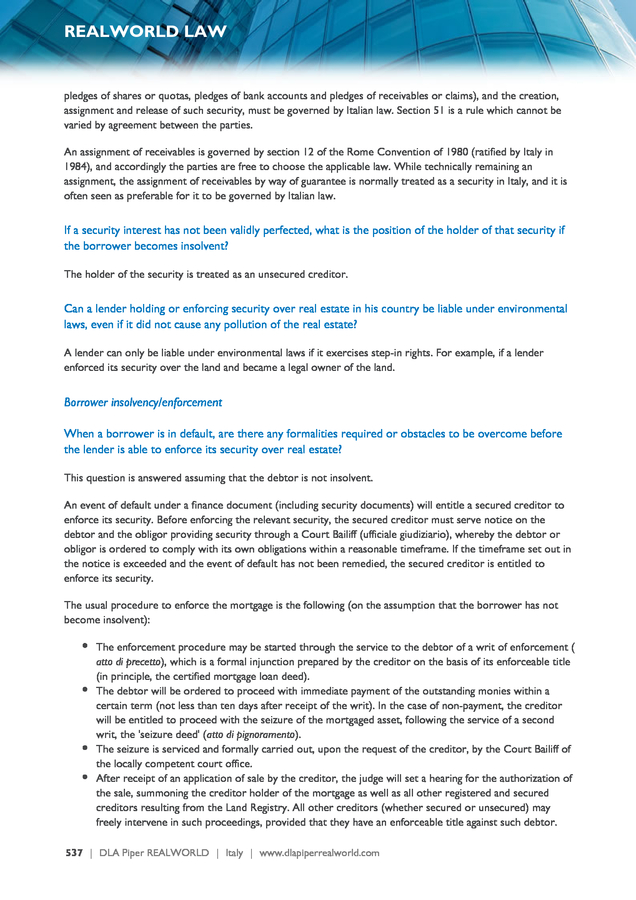 REALWORLD LAW

pledges of shares or quotas, pledges of bank accounts and pledges of receivables or claims), and the creation, assignment and release of such security, must be governed by Italian law. Section 51 is a rule which cannot be varied by agreement between the parties.

An assignment of receivables is governed by section 12 of the Rome Convention of 1980 (ratified by Italy in 1984), and accordingly the parties are free to choose the applicable law. While technically remaining an assignment, the assignment of receivables by way of guarantee is normally treated as a security in Italy, and it is often seen as preferable for it to be governed by Italian law.

If a security interest has not been validly perfected, what is the position of the holder of that security if the borrower becomes insolvent?

The holder of the security is treated as an unsecured creditor.

Can a lender holding or enforcing security over real estate in his country be liable under environmental laws, even if it did not cause any pollution of the real estate?

A lender can only be liable under environmental laws if it exercises step-in rights. For example, if a lender enforced its security over the land and became a legal owner of the land.

Borrower insolvency/enforcement

When a borrower is in default, are there any formalities required or obstacles to be overcome before the lender is able to enforce its security over real estate?

This question is answered assuming that the debtor is not insolvent.

An event of default under a finance document (including security documents) will entitle a secured creditor to enforce its security. Before enforcing the relevant security, the secured creditor must serve notice on the debtor and the obligor providing security through a Court Bailiff (ufficiale giudiziario), whereby the debtor or obligor is ordered to comply with its own obligations within a reasonable timeframe. If the timeframe set out in the notice is exceeded and the event of default has not been remedied, the secured creditor is entitled to enforce its security.

The usual procedure to enforce the mortgage is the following (on the assumption that the borrower has not become insolvent):

• The enforcement procedure may be started through the service to the debtor of a writ of enforcement ( atto di precetto), which is a formal injunction prepared by the creditor on the basis of its enforceable title (in principle, the certified mortgage loan deed).
• The debtor will be ordered to proceed with immediate payment of the outstanding monies within a certain term (not less than ten days after receipt of the writ). In the case of non-payment, the creditor will be entitled to proceed with the seizure of the mortgaged asset, following the service of a second writ, the 'seizure deed' (atto di pignoramento).
• The seizure is serviced and formally carried out, upon the request of the creditor, by the Court Bailiff of the locally competent court office.
• After receipt of an application of sale by the creditor, the judge will set a hearing for the authorization of the sale, summoning the creditor holder of the mortgage as well as all other registered and secured creditors resulting from the Land Registry. All other creditors (whether secured or unsecured) may freely intervene in such proceedings, provided that they have an enforceable title against such debtor.

537 | DLA Piper REALWORLD | Italy | www.dlapiperrealworld.com